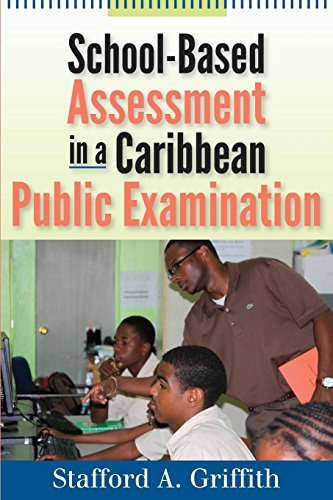 School-Based Assessment in a Caribbean Public Examination

Stafford A. Griffith